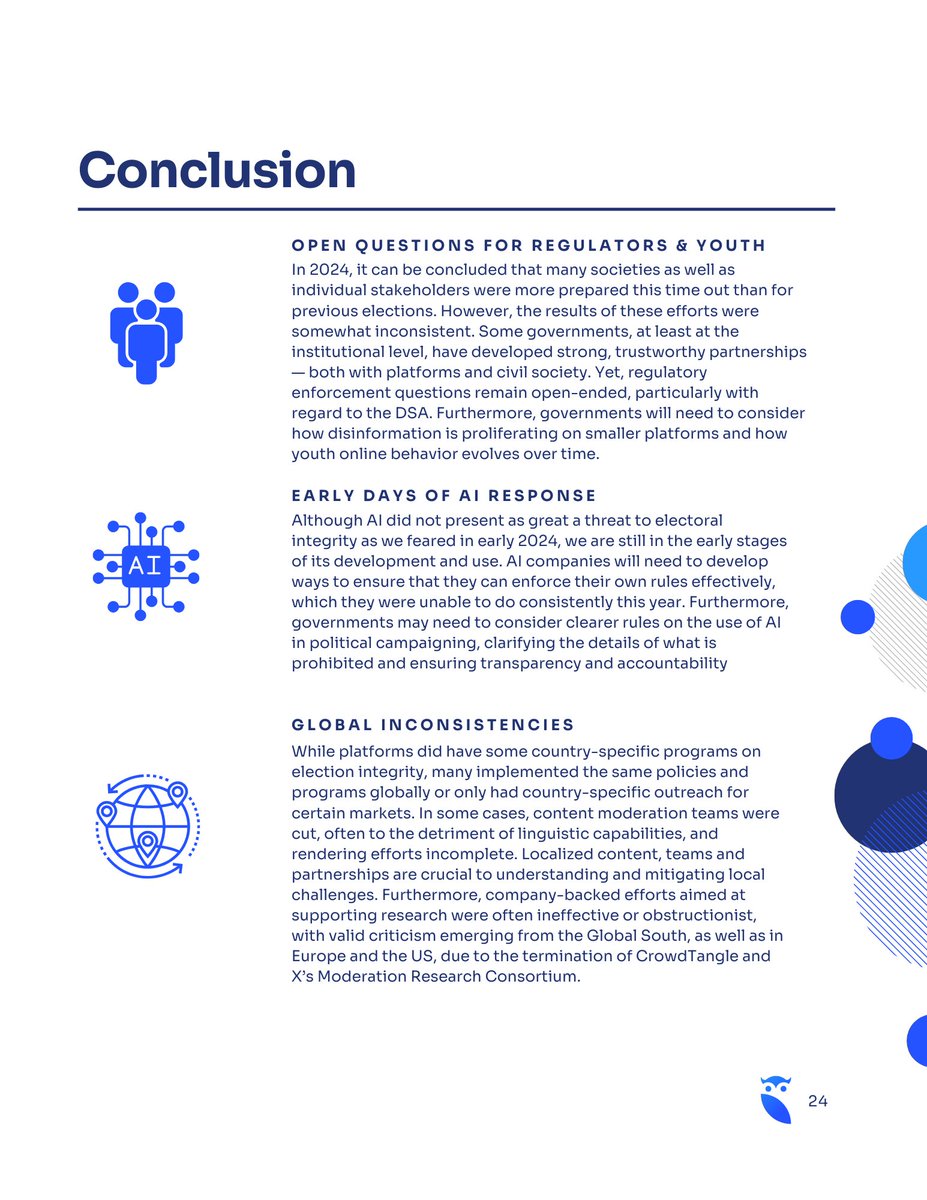 Conclusion

OPEN QUESTIONS FOR REGULATORS & YOUTH

In 2024, it can be concluded that many societies as well as individual stakeholders were more prepared this time out than for previous elections. However, the results of these efforts were somewhat inconsistent. Some governments, at least at the institutional level, have developed strong, trustworthy partnerships — both with platforms and civil society. Yet, regulatory enforcement questions remain open-ended, particularly with regard to the DSA. Furthermore, governments will need to consider how disinformation is proliferating on smaller platforms and how youth online behavior evolves over time.

AI

EARLY DAYS OF AI RESPONSE

Although AI did not present as great a threat to electoral integrity as we feared in early 2024, we are still in the early stages of its development and use. AI companies will need to develop ways to ensure that they can enforce their own rules effectively, which they were unable to do consistently this year. Furthermore, governments may need to consider clearer rules on the use of AI in political campaigning, clarifying the details of what is prohibited and ensuring transparency and accountability

GLOBAL INCONSISTENCIES

While platforms did have some country-specific programs on election integrity, many implemented the same policies and programs globally or only had country-specific outreach for certain markets. In some cases, content moderation teams were cut, often to the detriment of linguistic capabilities, and rendering efforts incomplete. Localized content, teams and partnerships are crucial to understanding and mitigating local challenges. Furthermore, company-backed efforts aimed at supporting research were often ineffective or obstructionist, with valid criticism emerging from the Global South, as well as in Europe and the US, due to the termination of CrowdTangle and X's Moderation Research Consortium.

24